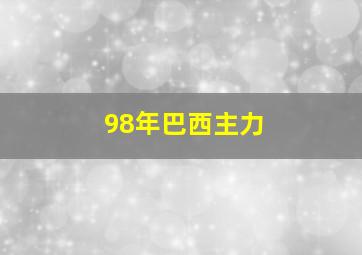 98年巴西主力